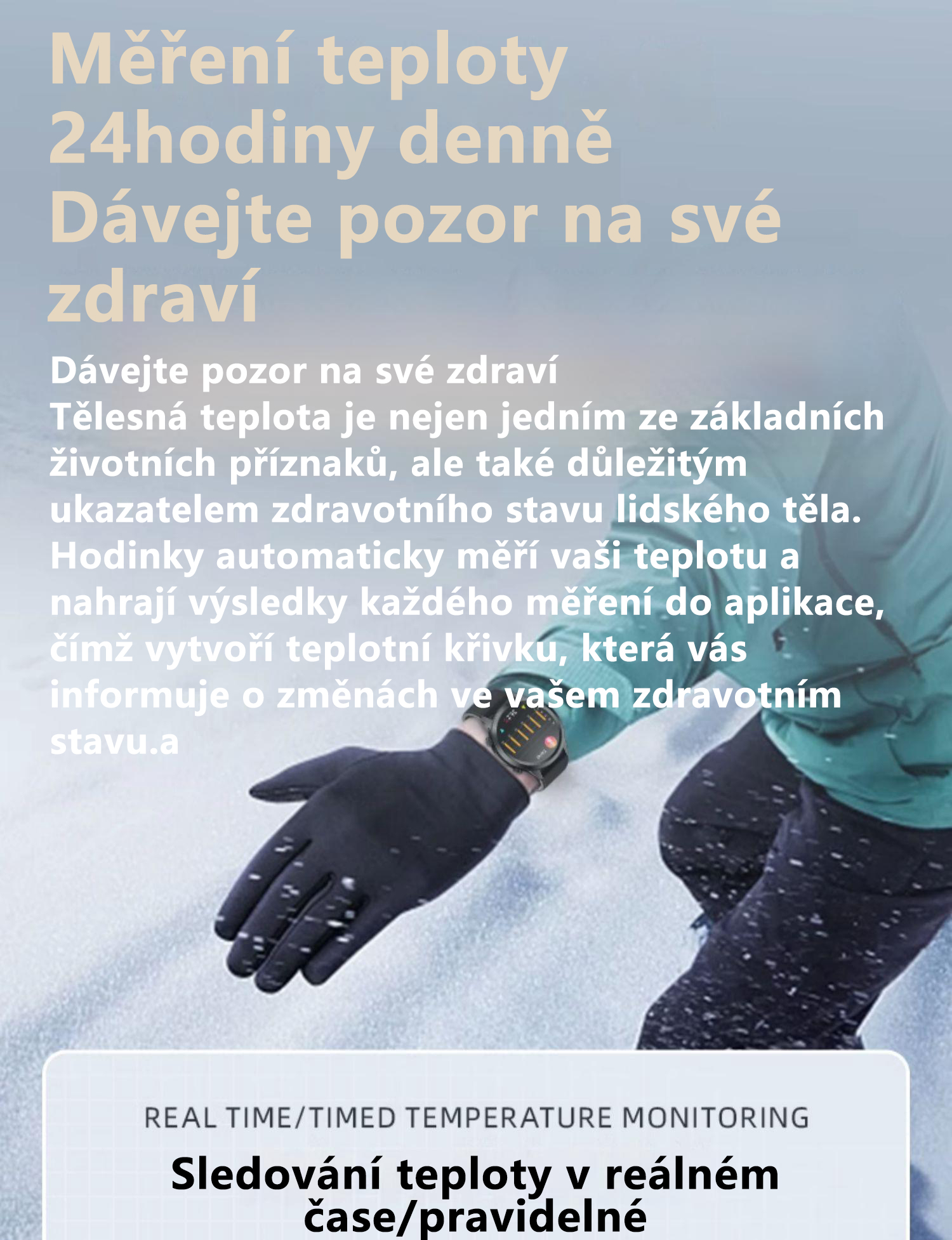 Měření teploty 24hodiny denně Dávejte pozor na své zdraví

Dávejte pozor na své zdraví
Tělesná teplota je nejen jedním ze základních životních příznaků, ale také důležitým ukazatelem zdravotního stavu lidského těla. Hodinky automaticky měří vaši teplotu a nahrají výsledky každého měření do aplikace, čímž vytvoří teplotní křivku, která vás informuje o změnách ve vašem zdravotním stavu.a

REAL TIME/TIMED TEMPERATURE MONITORING

Sledování teploty v reálném čase/pravidelné